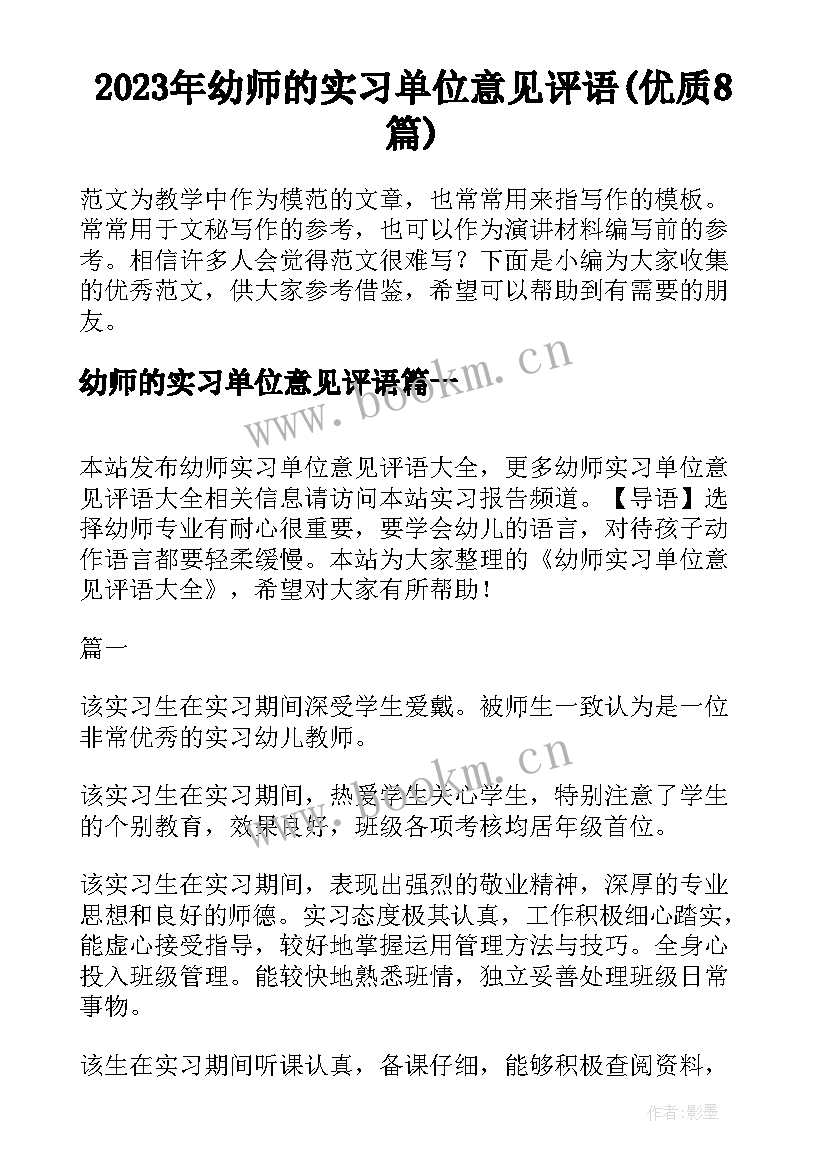 2023年幼师的实习单位意见评语(优质8篇)

范文为教学中作为模范的文章，也常常用来指写作的模板。常常用于文秘写作的参考，也可以作为演讲材料编写前的参考。相信许多人会觉得范文很难写？下面是小编为大家收集的优秀范文，供大家参考借鉴，希望可以帮助到有需要的朋友。

幼师的实习单位意见评语篇一

www.bookm.cn

本站发布幼师实习单位意见评语大全，更多幼师实习单位意见评语大全相关信息请访问本站实习报告频道。【导语】选择幼师专业有耐心很重要，要学会幼儿的语言，对待孩子动作语言都要轻柔缓慢。本站为大家整理的《幼师实习单位意见评语大全》，希望对大家有所帮助！

篇一

该实习生在实习期间深受学生爱戴。被师生一致认为是一位非常优秀的实习幼儿教师。

www.bookm.cn

该实习生在实习期间，热爱学生关心学生，特别注意了学生的个别教育，效果良好，班级各项考核均居年级首位。

该实习生在实习期间，表现出强烈的敬业精神，深厚的专业思想和良好的师德。实习态度极其认真，工作积极细心踏实，能虚心接受指导，较好地掌握运用管理方法与技巧。全身心投入班级管理。能较快地熟悉班情，独立妥善处理班级日常事物。

该生在实习期间听课认真，备课仔细，能够积极查阅资料，

作者:影墨